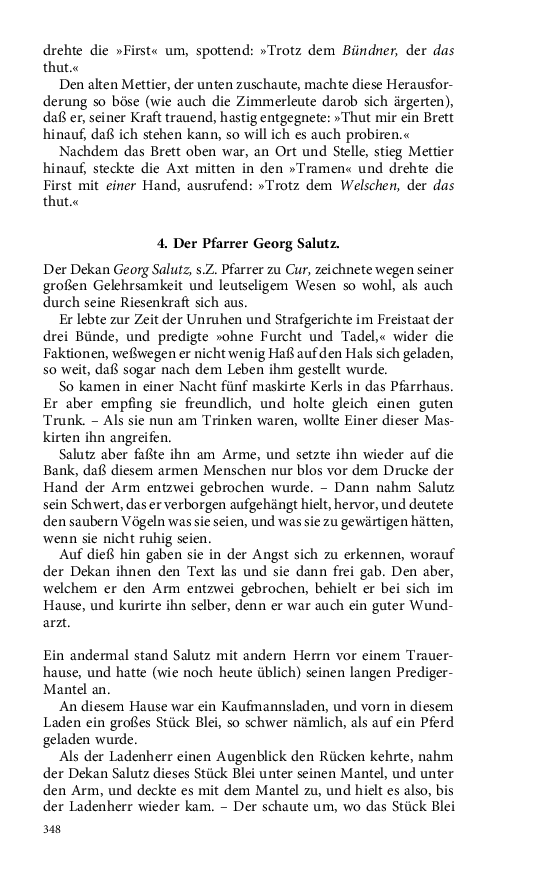 drehte die »First« um, spottend: »Trotz dem Bündner, der das thut.«

Den alten Mettier, der unten zuschaute, machte diese Herausforderung so böse (wie auch die Zimmerleute darob sich ärgerten), daß er, seiner Kraft trauend, hastig entgegnete: »Thut mir ein Brett hinauf, daß ich stehen kann, so will ich es auch probiren.«

Nachdem das Brett oben war, an Ort und Stelle, stieg Mettier hinauf, steckte die Axt mitten in den »Tramen« und drehte die First mit einer Hand, ausrufend: »Trotz dem Welschen, der das thut.«

4. Der Pfarrer Georg Salutz.

Der Dekan Georg Salutz, s.Z. Pfarrer zu Cur, zeichnete wegen seiner großen Gelehrsamkeit und leutseligem Wesen so wohl, als auch durch seine Riesenkraft sich aus.

Er lebte zur Zeit der Unruhen und Strafgerichte im Freistaat der drei Bünde, und predigte »ohne Furcht und Tadel,« wider die Faktionen, weßwegen er nicht wenig Haß auf den Hals sich geladen, so weit, daß sogar nach dem Leben ihm gestellt wurde.

So kamen in einer Nacht fünf maskirte Kerls in das Pfarrhaus. Er aber empfing sie freundlich, und holte gleich einen guten Trunk. – Als sie nun am Trinken waren, wollte Einer dieser Maskirten ihn angreifen.

Salutz aber faßte ihn am Arme, und setzte ihn wieder auf die Bank, daß diesem armen Menschen nur blos vor dem Drucke der Hand der Arm entzwei gebrochen wurde. – Dann nahm Salutz sein Schwert, das er verborgen aufgehängt hielt, hervor, und deutete den saubern Vögeln was sie seien, und was sie zu gewärtigen hätten, wenn sie nicht ruhig seien.

Auf dieß hin gaben sie in der Angst sich zu erkennen, worauf der Dekan ihnen den Text las und sie dann frei gab. Den aber, welchem er den Arm entzwei gebrochen, behielt er bei sich im Hause, und kurirte ihn selber, denn er war auch ein guter Wundarzt.

Ein andermal stand Salutz mit andern Herrn vor einem Trauerhause, und hatte (wie noch heute üblich) seinen langen Prediger-Mantel an.

An diesem Hause war ein Kaufmannsladen, und vorn in diesem Laden ein großes Stück Blei, so schwer nämlich, als auf ein Pferd geladen wurde.

Als der Ladenherr einen Augenblick den Rücken kehrte, nahm der Dekan Salutz dieses Stück Blei unter seinen Mantel, und unter den Arm, und deckte es mit dem Mantel zu, und hielt es also, bis der Ladenherr wieder kam. – Der schaute um, wo das Stück Blei

348